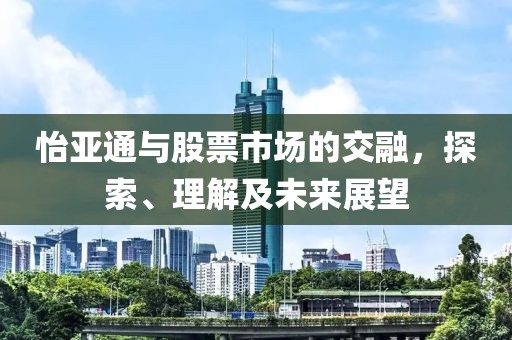 怡亚通与股票市场的交融，探索、理解及未来展望